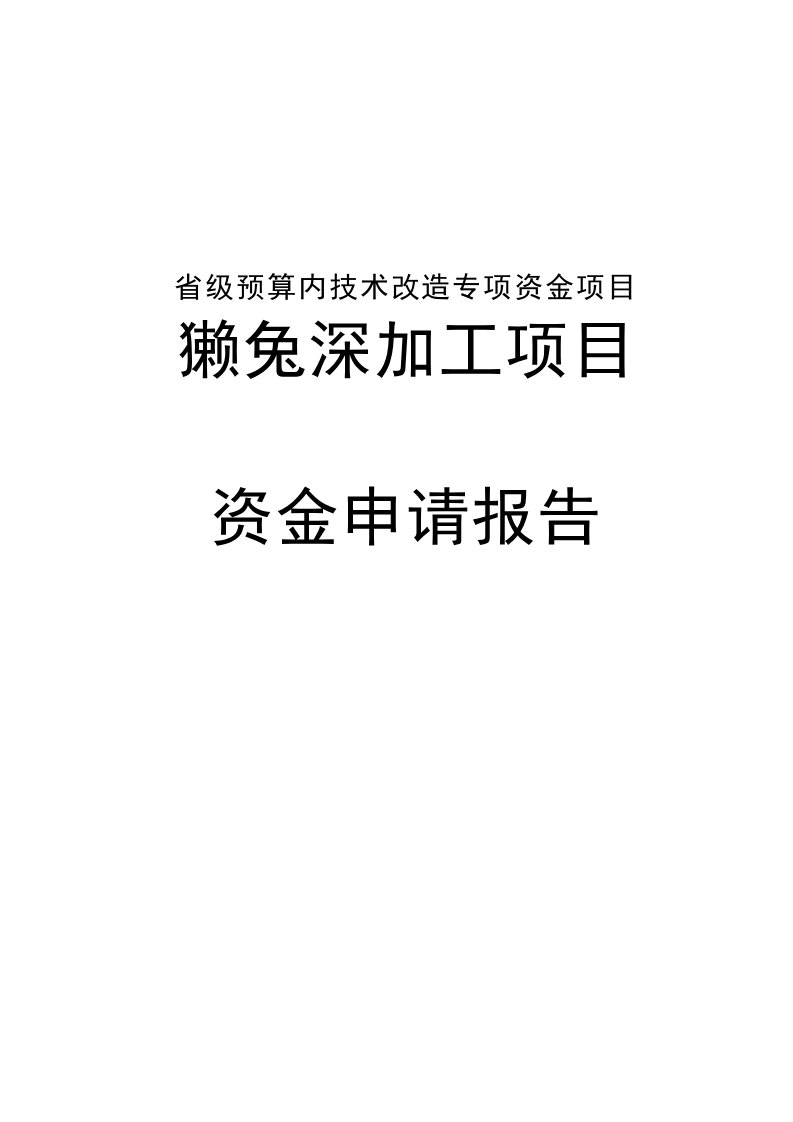 省级预算内技术改造专项资金项目

獭兔深加工项目

资金申请报告